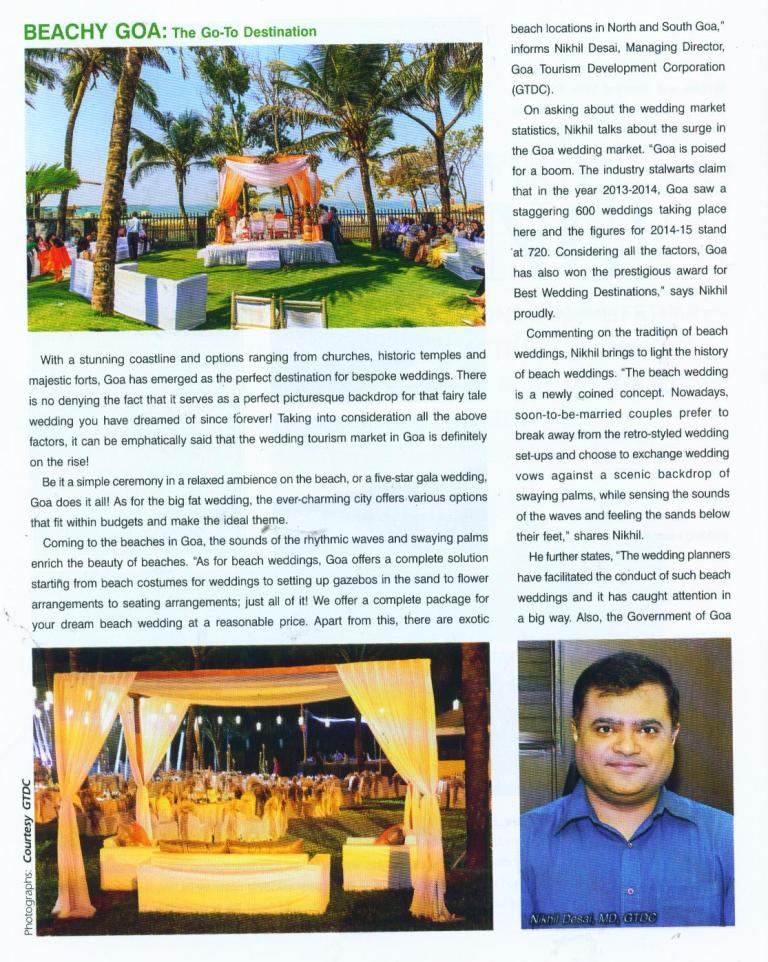 BEACHY GOA: The Go-To Destination

With a stunning coastline and options ranging from churches, historic temples and majestic forts, Goa has emerged as the perfect destination for bespoke weddings. There is no denying the fact that it serves as a perfect picturesque backdrop for that fairy tale wedding you have dreamed of since forever! Taking into consideration all the above factors, it can be emphatically said that the wedding tourism market in Goa is definitely on the rise!

Be it a simple ceremony in a relaxed ambience on the beach, or a five-star gala wedding, Goa does it all! As for the big fat wedding, the ever-charming city offers various options that fit within budgets and make the ideal theme.

Coming to the beaches in Goa, the sounds of the rhythmic waves and swaying palms enrich the beauty of beaches. "As for beach weddings, Goa offers a complete solution starting from beach costumes for weddings to setting up gazebos in the sand to flower arrangements to seating arrangements; just all of it! We offer a complete package for your dream beach wedding at a reasonable price. Apart from this, there are exotic beach locations in North and South Goa," informs Nikhil Desai, Managing Director, Goa Tourism Development Corporation (GTDC).

On asking about the wedding market statistics, Nikhil talks about the surge in the Goa wedding market. "Goa is poised for a boom. The industry stalwarts claim that in the year 2013-2014, Goa saw a staggering 600 weddings taking place here and the figures for 2014-15 stand at 720. Considering all the factors, Goa has also won the prestigious award for Best Wedding Destinations," says Nikhil proudly.

Commenting on the tradition of beach weddings, Nikhil brings to light the history of beach weddings. "The beach wedding is a newly coined concept. Nowadays, soon-to-be-married couples prefer to break away from the retro-styled wedding set-ups and choose to exchange wedding vows against a scenic backdrop of swaying palms, while sensing the sounds of the waves and feeling the sands below their feet," shares Nikhil.

He further states, "The wedding planners have facilitated the conduct of such beach weddings and it has caught attention in a big way. Also, the Government of Goa

Photographs: Courtesy GTDC

Nikhil Desai, MD, GTDC